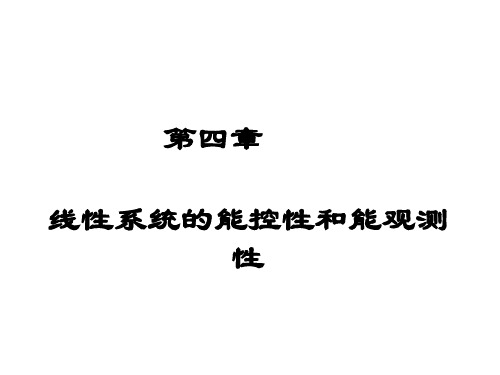 第四章

线性系统的能控性和能观测性